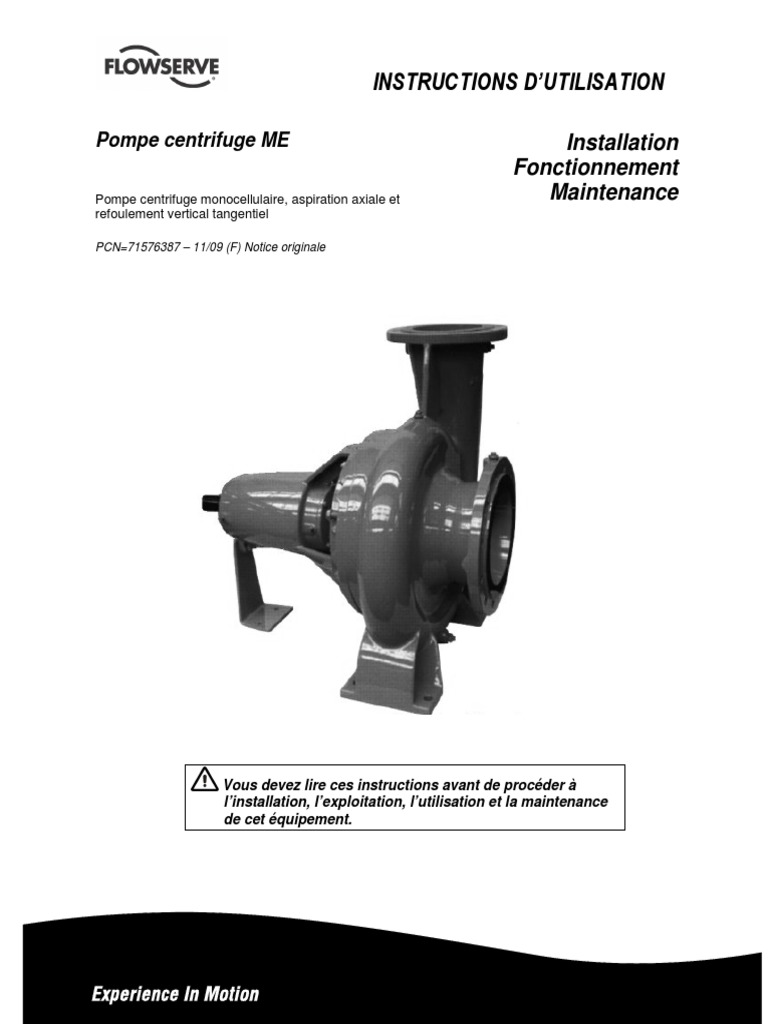 FLOWSERVE

INSTRUCTIONS D'UTILISATION

Pompe centrifuge ME

Installation
Fonctionnement
Maintenance

Pompe centrifuge monocellulaire, aspiration axiale et refoulement vertical tangentiel

PCN=71576387 – 11/09 (F) Notice originale

Vous devez lire ces instructions avant de procéder à l'installation, l'exploitation, l'utilisation et la maintenance de cet équipement.

Experience In Motion